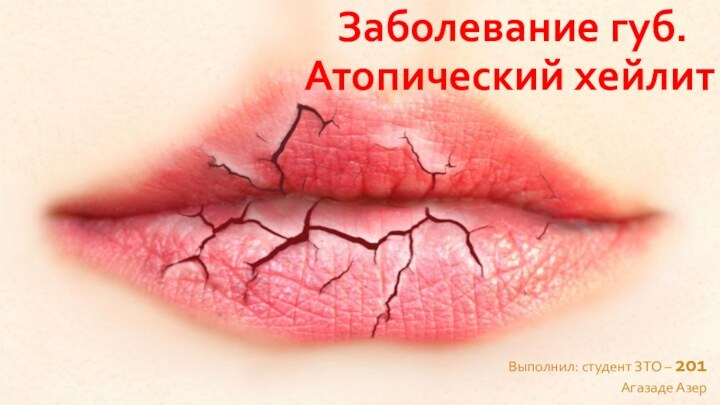 Заболевание губ.
Атопический хейлит

Выполнил: студент ЗТО – 201
Агазаде Азер